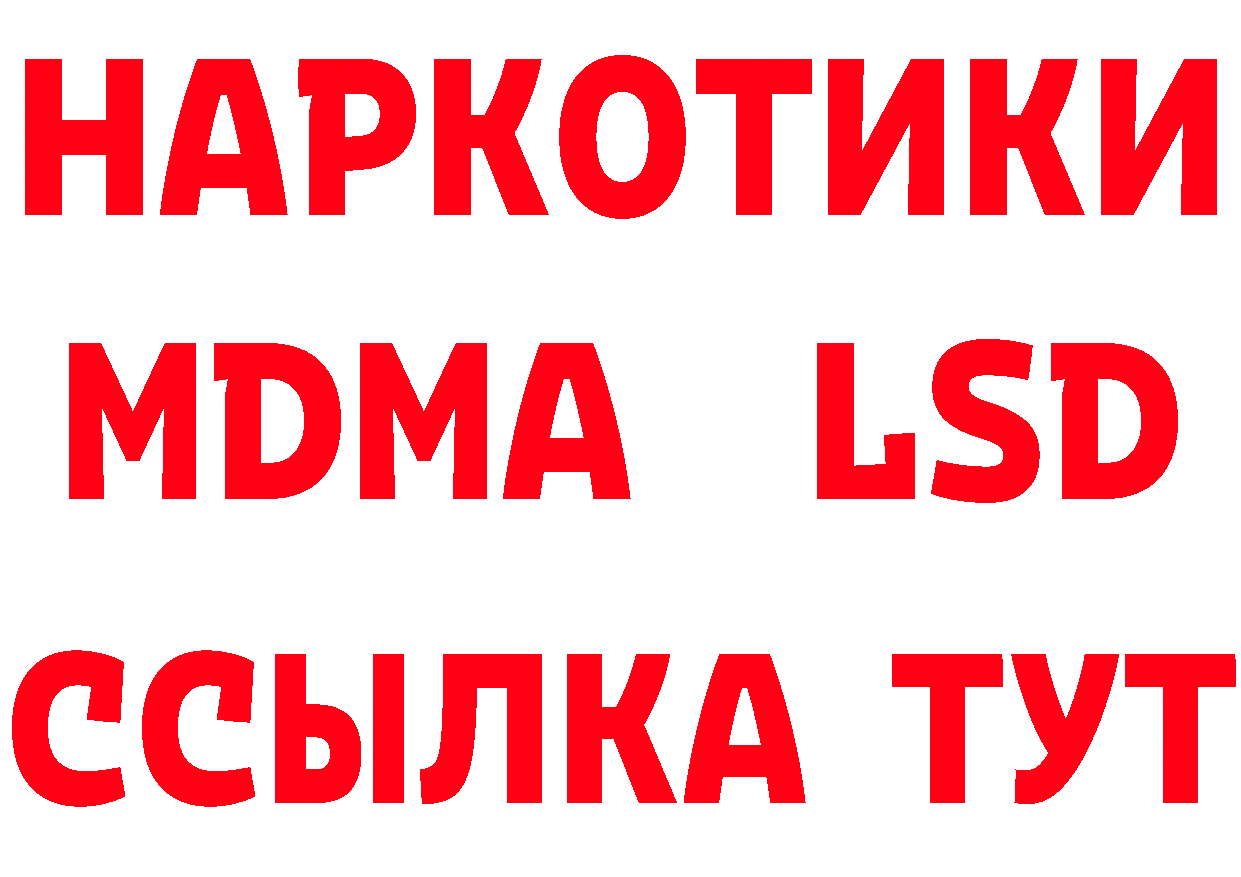 НАРКОТИКИ
MDMA LSD
ССЫЛКА ТУТ